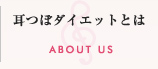 耳つぼダイエットとは

ABOUT US